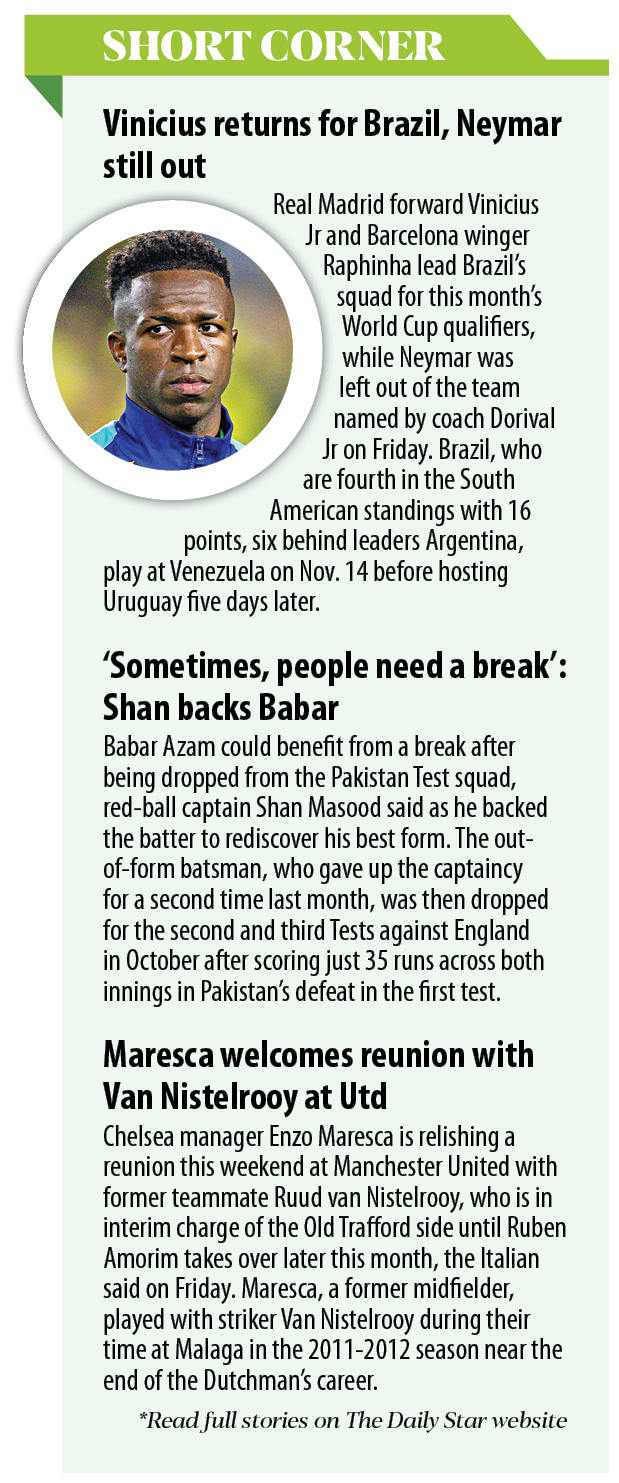 SHORT CORNER

Vinicius returns for Brazil, Neymar still out

Real Madrid forward Vinicius Jr and Barcelona winger Raphinha lead Brazil's squad for this month's World Cup qualifiers, while Neymar was left out of the team named by coach Dorival Jr on Friday. Brazil, who are fourth in the South American standings with 16 points, six behind leaders Argentina, play at Venezuela on Nov. 14 before hosting Uruguay five days later.

'Sometimes, people need a break': Shan backs Babar

Babar Azam could benefit from a break after being dropped from the Pakistan Test squad, red-ball captain Shan Masood said as he backed the batter to rediscover his best form. The out-of-form batsman, who gave up the captaincy for a second time last month, was then dropped for the second and third Tests against England in October after scoring just 35 runs across both innings in Pakistan's defeat in the first test.

Maresca welcomes reunion with Van Nistelrooy at Utd

Chelsea manager Enzo Maresca is relishing a reunion this weekend at Manchester United with former teammate Ruud van Nistelrooy, who is in interim charge of the Old Trafford side until Ruben Amorim takes over later this month, the Italian said on Friday. Maresca, a former midfielder, played with striker Van Nistelrooy during their time at Malaga in the 2011-2012 season near the end of the Dutchman's career.

*Read full stories on The Daily Star website